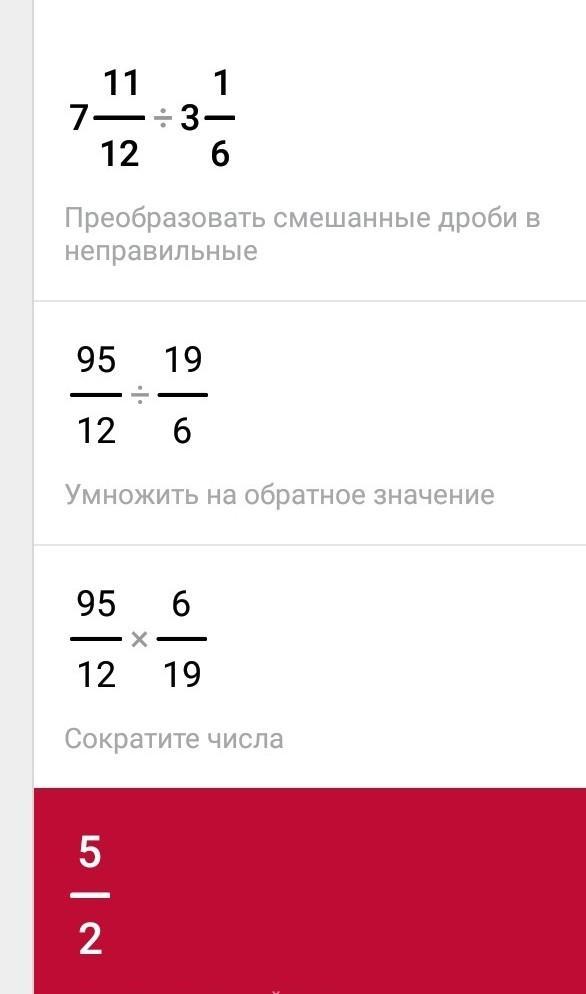 $7\frac{11}{12} \div 3\frac{1}{6}$

Преобразовать смешанные дроби в неправильные

$\frac{95}{12} \div \frac{19}{6}$

Умножить на обратное значение

$\frac{95}{12} \times \frac{6}{19}$

Сократите числа

$\frac{5}{2}$